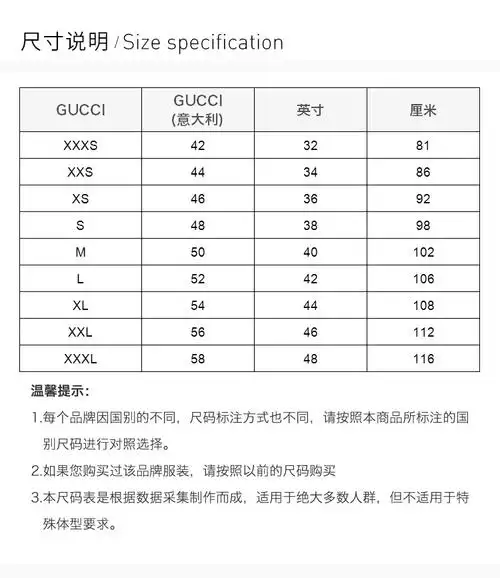 尺寸说明 / Size specification

| GUCCI | GUCCI (意大利) | 英寸 | 厘米 |
|---|---|---|---|
| XXXS | 42 | 32 | 81 |
| XXS | 44 | 34 | 86 |
| XS | 46 | 36 | 92 |
| S | 48 | 38 | 98 |
| M | 50 | 40 | 102 |
| L | 52 | 42 | 106 |
| XL | 54 | 44 | 108 |
| XXL | 56 | 46 | 112 |
| XXXL | 58 | 48 | 116 |

温馨提示:

1.每个品牌因国别的不同，尺码标注方式也不同，请按照本商品所标注的国别尺码进行对照选择。

2.如果您购买过该品牌服装，请按照以前的尺码购买

3.本尺码表是根据数据采集制作而成，适用于绝大多数人群，但不适用于特殊体型要求。